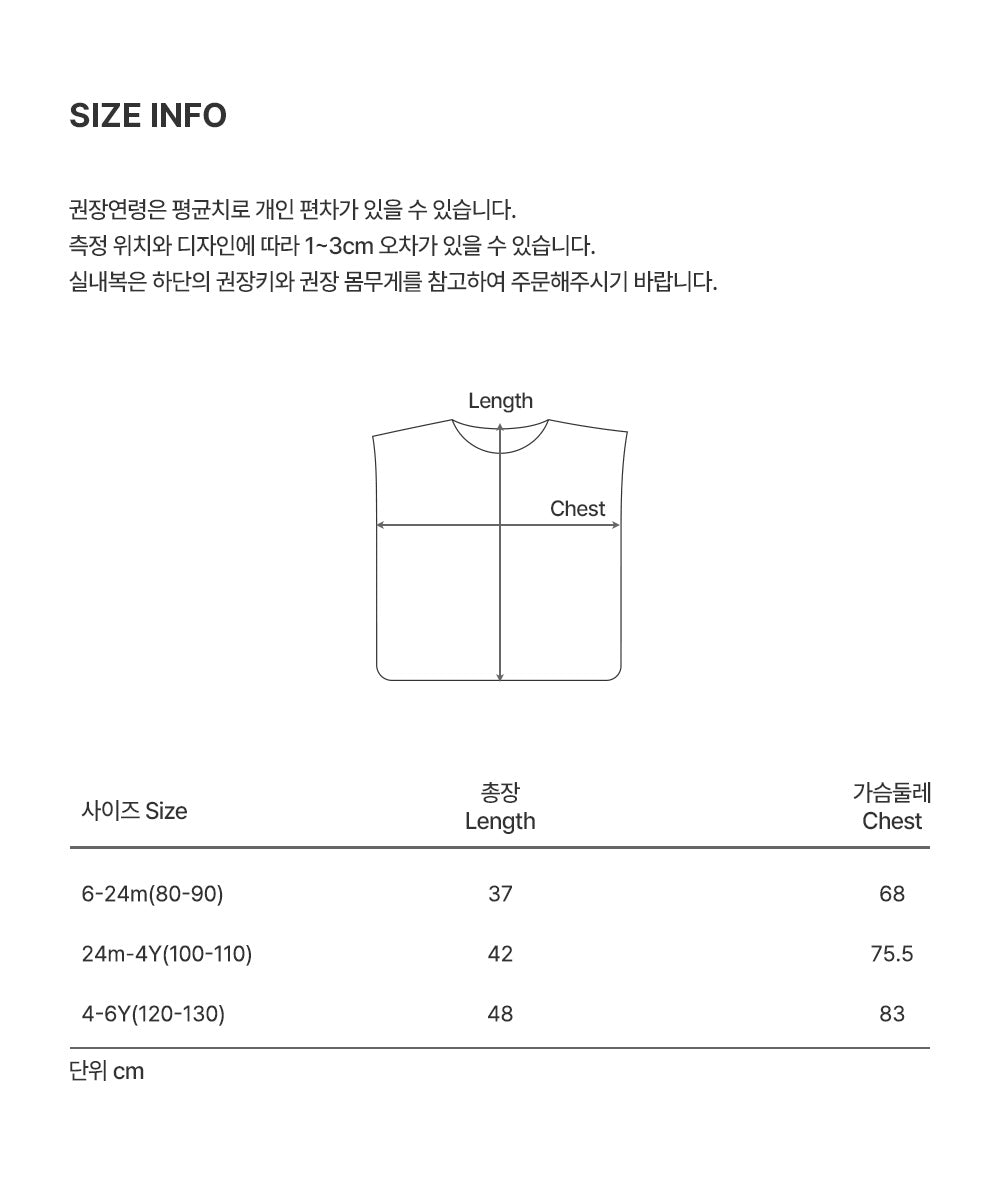 SIZE INFO

권장연령은 평균치로 개인 편차가 있을 수 있습니다.
측정 위치와 디자인에 따라 1~3cm 오차가 있을 수 있습니다.
실내복은 하단의 권장키와 권장 몸무게를 참고하여 주문해주시기 바랍니다.

Length

Chest

| 사이즈 Size | 총장 Length | 가슴둘레 Chest |
|---|---|---|
| 6-24m(80-90) | 37 | 68 |
| 24m-4Y(100-110) | 42 | 75.5 |
| 4-6Y(120-130) | 48 | 83 |

단위 cm